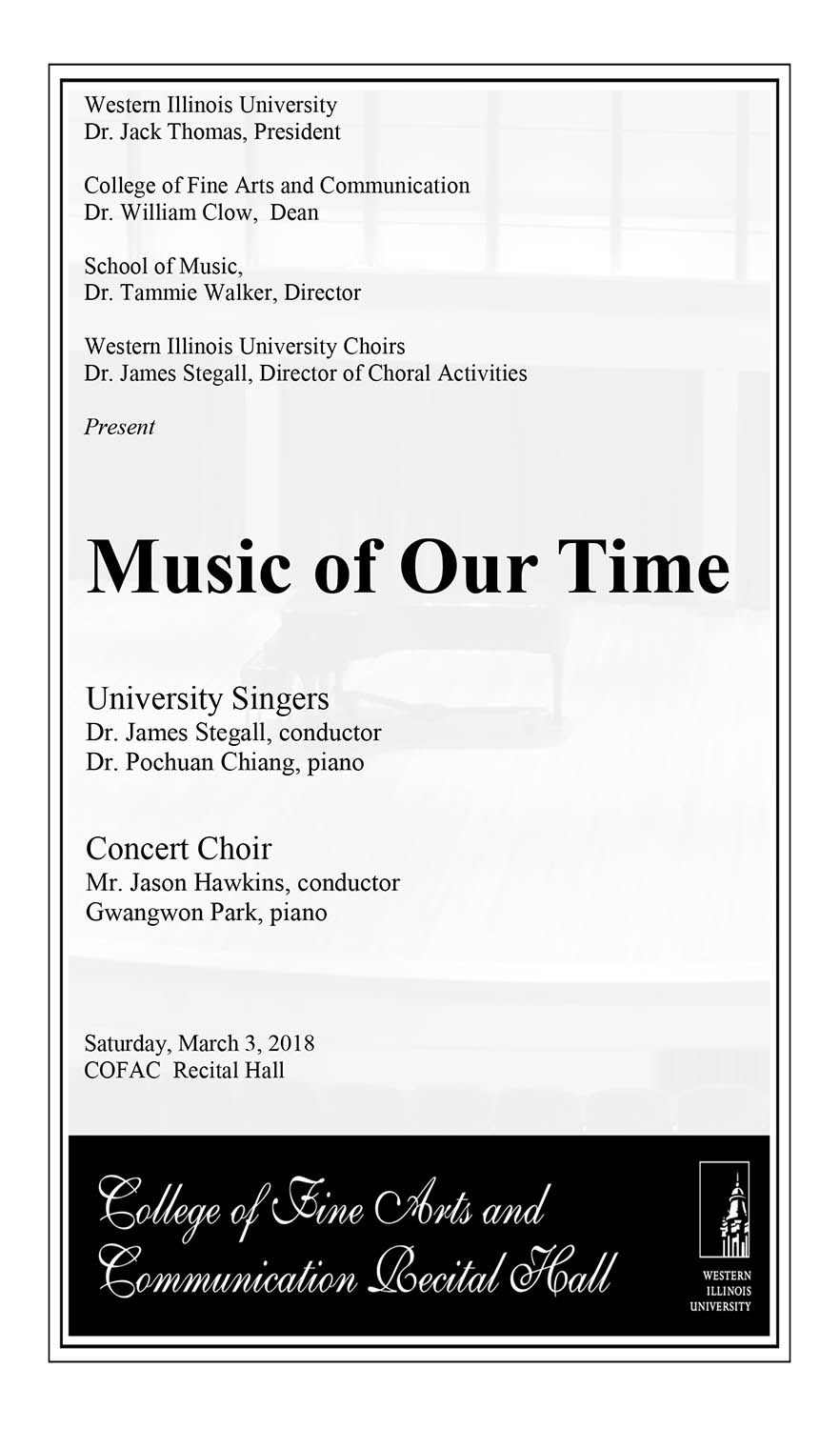 Western Illinois University
Dr. Jack Thomas, President

College of Fine Arts and Communication
Dr. William Clow, Dean

School of Music,
Dr. Tammie Walker, Director

Western Illinois University Choirs
Dr. James Stegall, Director of Choral Activities

Present

Music of Our Time

University Singers
Dr. James Stegall, conductor
Dr. Pochuan Chiang, piano

Concert Choir
Mr. Jason Hawkins, conductor
Gwangwon Park, piano

Saturday, March 3, 2018
COFAC Recital Hall

College of Fine Arts and Communication Recital Hall

WESTERN ILLINOIS UNIVERSITY